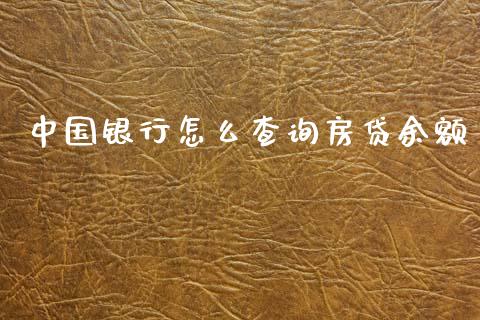 中国银行怎么查询房贷余额